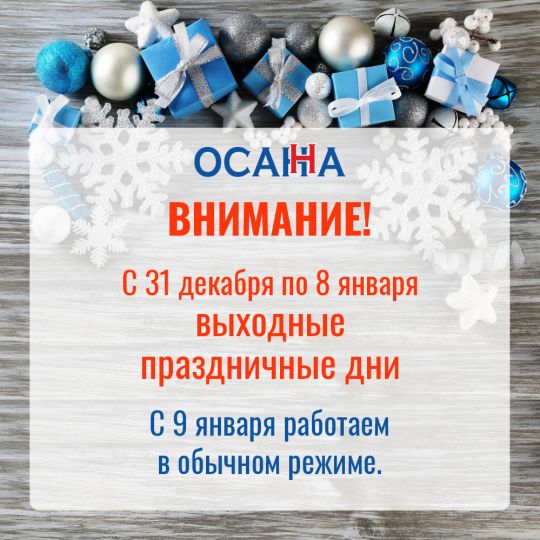 ОСАННА

ВНИМАНИЕ!

С 31 декабря по 8 января выходные праздничные дни

С 9 января работаем в обычном режиме.